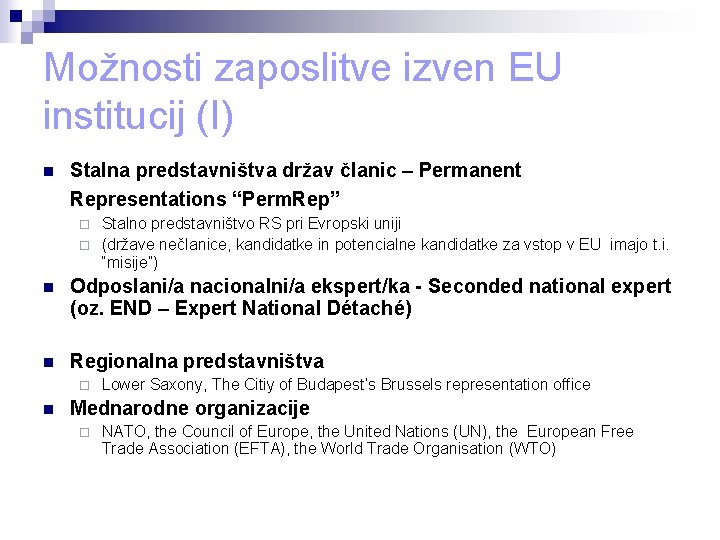 Možnosti zaposlitve izven EU institucij (I)

Stalna predstavništva držav članic – Permanent Representations “PermRep”

Stalno predstavništvo RS pri Evropski uniji

(države nečlanice, kandidatke in potencialne kandidatke za vstop v EU imajo t.i. "misije")

Odposlani/a nacionalni/a ekspert/ka - Seconded national expert (oz. END – Expert National Détaché)

Regionalna predstavništva

Lower Saxony, The Citiy of Budapest's Brussels representation office

Mednarodne organizacije

NATO, the Council of Europe, the United Nations (UN), the European Free Trade Association (EFTA), the World Trade Organisation (WTO)